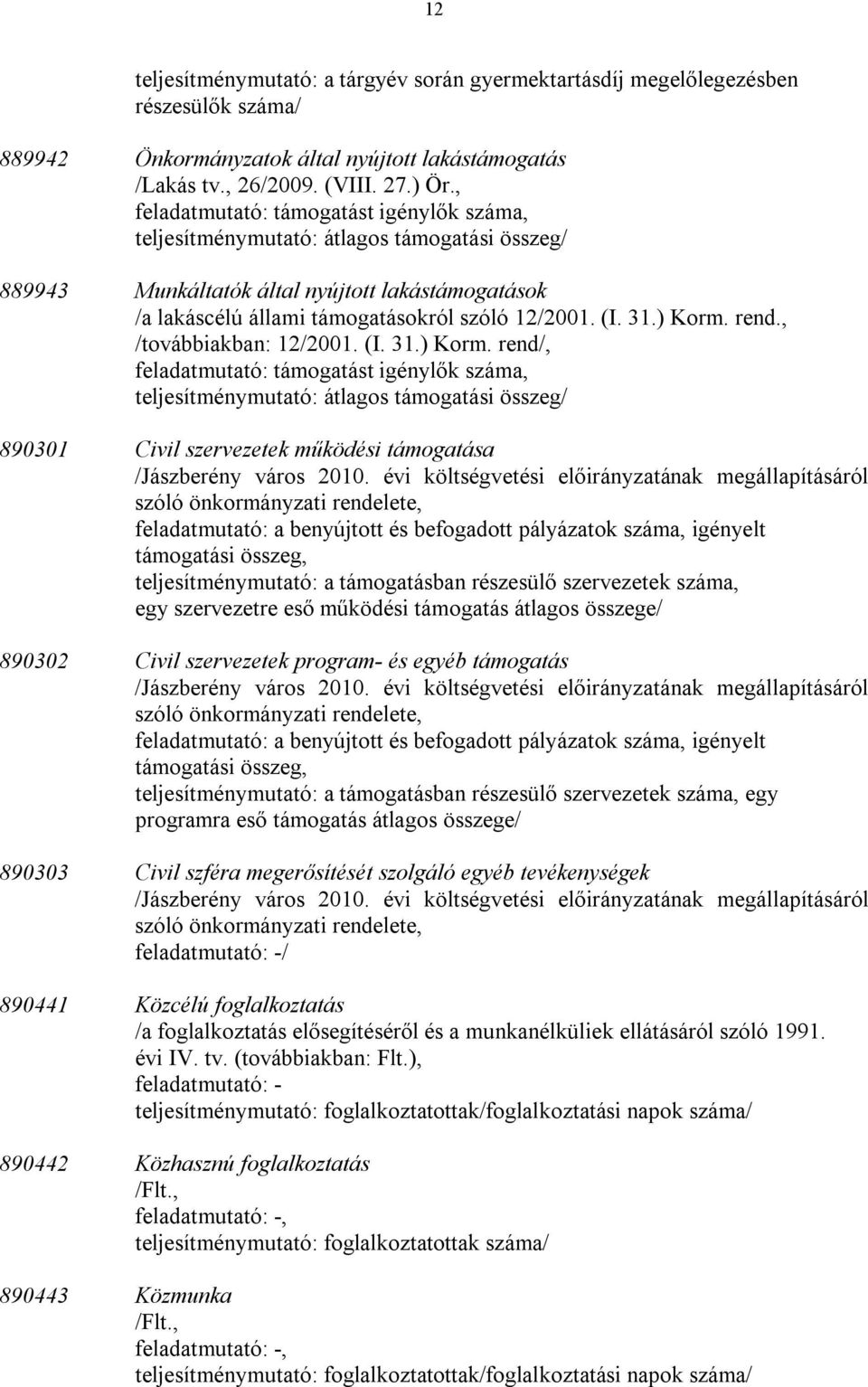 12

teljesítménymutató: a tárgyév során gyermektartásdíj megelőlegezésben részesülők száma/

889942 Önkormányzatok által nyújtott lakástámogatás
/Lakás tv., 26/2009. (VIII. 27.) Ör.,
feladatmutató: támogatást igénylők száma,
teljesítménymutató: átlagos támogatási összeg/

889943 Munkáltatók által nyújtott lakástámogatások
/a lakáscélú állami támogatásokról szóló 12/2001. (I. 31.) Korm. rend., /továbbiakban: 12/2001. (I. 31.) Korm. rend/,
feladatmutató: támogatást igénylők száma,
teljesítménymutató: átlagos támogatási összeg/

890301 Civil szervezetek működési támogatása
/Jászberény város 2010. évi költségvetési előirányzatának megállapításáról szóló önkormányzati rendelete,
feladatmutató: a benyújtott és befogadott pályázatok száma, igényelt támogatási összeg,
teljesítménymutató: a támogatásban részesülő szervezetek száma, egy szervezetre eső működési támogatás átlagos összege/

890302 Civil szervezetek program- és egyéb támogatás
/Jászberény város 2010. évi költségvetési előirányzatának megállapításáról szóló önkormányzati rendelete,
feladatmutató: a benyújtott és befogadott pályázatok száma, igényelt támogatási összeg,
teljesítménymutató: a támogatásban részesülő szervezetek száma, egy programra eső támogatás átlagos összege/

890303 Civil szféra megerősítését szolgáló egyéb tevékenységek
/Jászberény város 2010. évi költségvetési előirányzatának megállapításáról szóló önkormányzati rendelete,
feladatmutató: -/

890441 Közcélú foglalkoztatás
/a foglalkoztatás elősegítéséről és a munkanélküliek ellátásáról szóló 1991. évi IV. tv. (továbbiakban: Flt.),
feladatmutató: -
teljesítménymutató: foglalkoztatottak/foglalkoztatási napok száma/

890442 Közhasznú foglalkoztatás
/Flt.,
feladatmutató: -,
teljesítménymutató: foglalkoztatottak száma/

890443 Közmunka
/Flt.,
feladatmutató: -,
teljesítménymutató: foglalkoztatottak/foglalkoztatási napok száma/